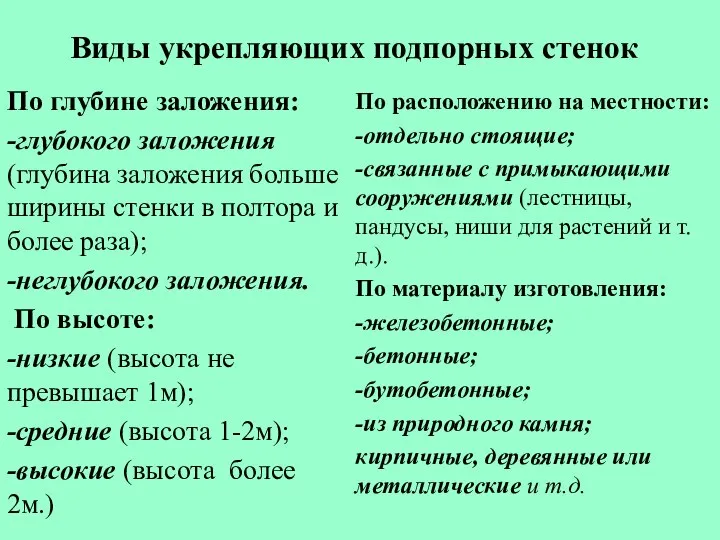 Виды укрепляющих подпорных стенок

По глубине заложения:

-глубокого заложения (глубина заложения больше ширины стенки в полтора и более раза);

-неглубокого заложения.

По высоте:

-низкие (высота не превышает 1м);

-средние (высота 1-2м);

-высокие (высота более 2м.)

По расположению на местности:

-отдельно стоящие;

-связанные с примыкающими сооружениями (лестницы, пандусы, ниши для растений и т. д.).

По материалу изготовления:

-железобетонные;

-бетонные;

-бутобетонные;

-из природного камня;

кирпичные, деревянные или металлические и т.д.